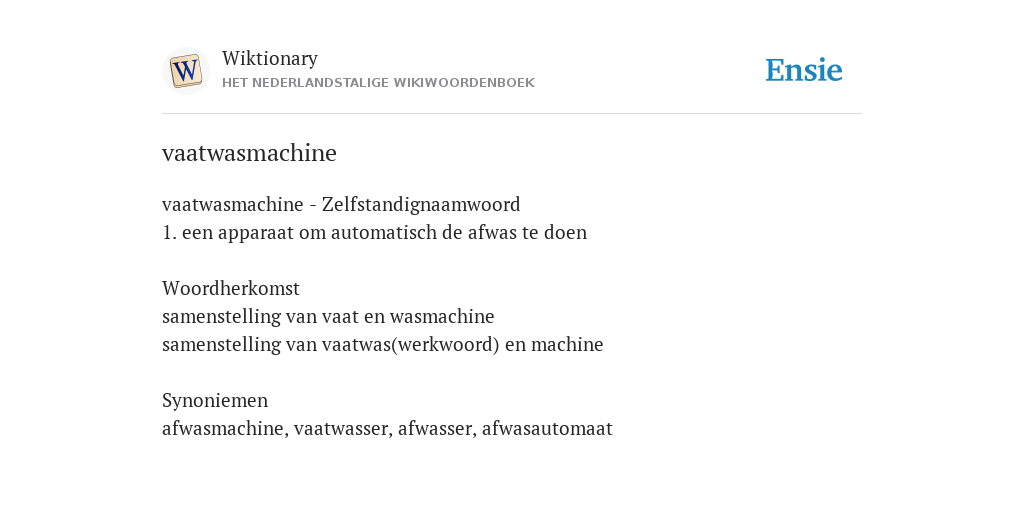 W

Wiktionary
HET NEDERLANDSTALIGE WIKIWOORDENBOEK

Ensie

vaatwasmachine

vaatwasmachine - Zelfstandignaamwoord
1. een apparaat om automatisch de afwas te doen

Woordherkomst
samenstelling van vaat en wasmachine
samenstelling van vaatwas(werkwoord) en machine

Synoniemen
afwasmachine, vaatwasser, afwasser, afwasautomaat